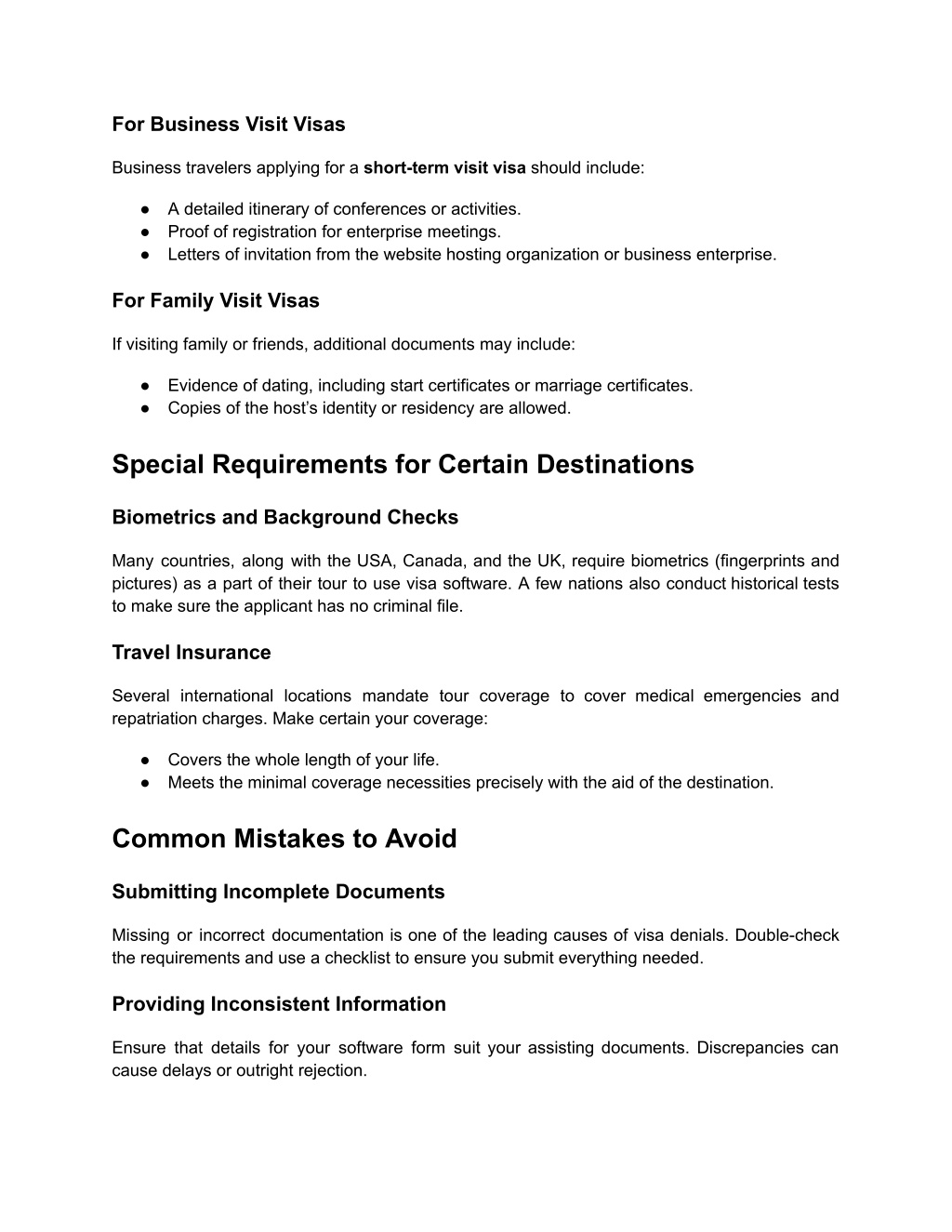 For Business Visit Visas

Business travelers applying for a short-term visit visa should include:

● A detailed itinerary of conferences or activities.
● Proof of registration for enterprise meetings.
● Letters of invitation from the website hosting organization or business enterprise.

For Family Visit Visas

If visiting family or friends, additional documents may include:

● Evidence of dating, including start certificates or marriage certificates.
● Copies of the host's identity or residency are allowed.

Special Requirements for Certain Destinations

Biometrics and Background Checks

Many countries, along with the USA, Canada, and the UK, require biometrics (fingerprints and pictures) as a part of their tour to use visa software. A few nations also conduct historical tests to make sure the applicant has no criminal file.

Travel Insurance

Several international locations mandate tour coverage to cover medical emergencies and repatriation charges. Make certain your coverage:

● Covers the whole length of your life.
● Meets the minimal coverage necessities precisely with the aid of the destination.

Common Mistakes to Avoid

Submitting Incomplete Documents

Missing or incorrect documentation is one of the leading causes of visa denials. Double-check the requirements and use a checklist to ensure you submit everything needed.

Providing Inconsistent Information

Ensure that details for your software form suit your assisting documents. Discrepancies can cause delays or outright rejection.